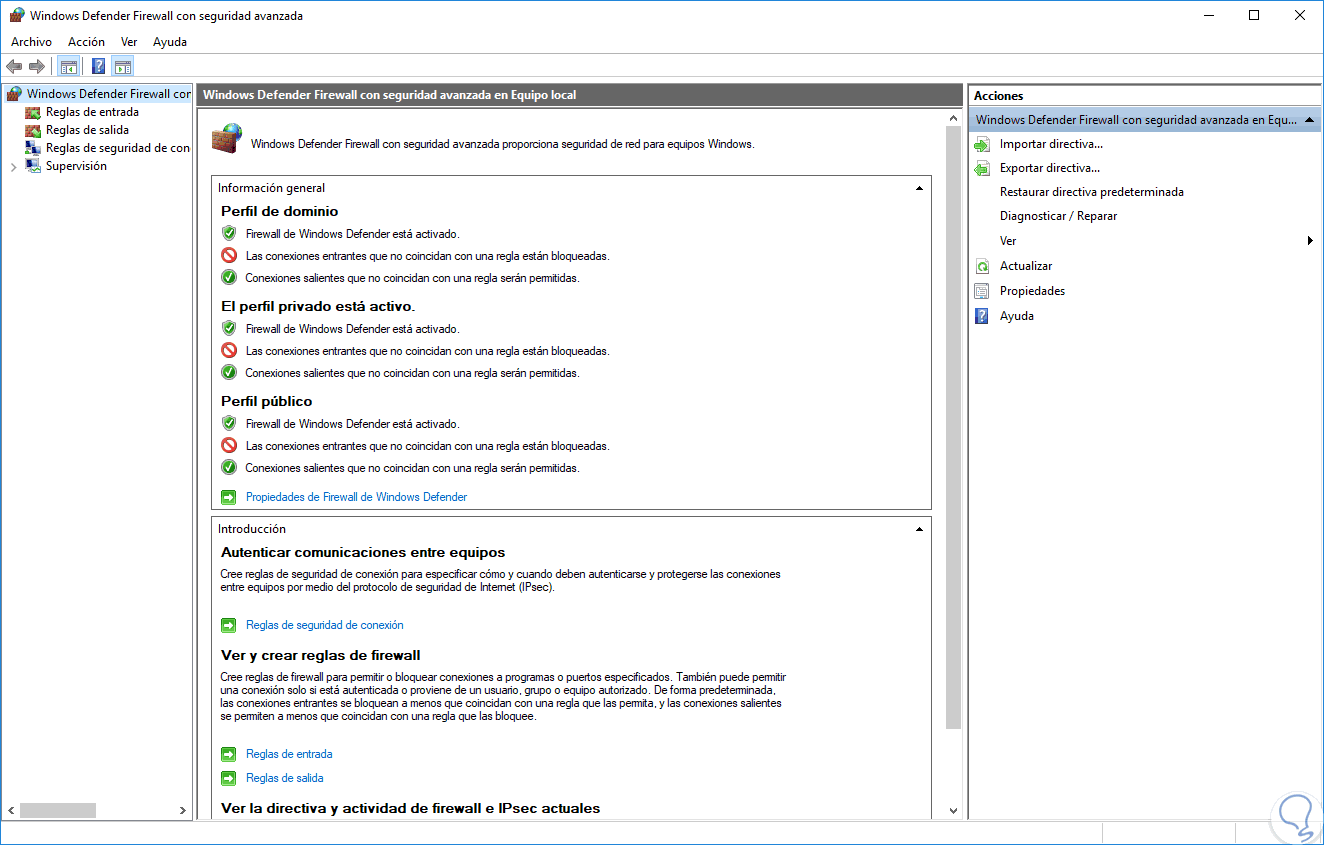 Windows Defender Firewall con seguridad avanzada

Archivo Acción Ver Ayuda

Windows Defender Firewall con
Reglas de entrada
Reglas de salida
Reglas de seguridad de con
Supervisión

Windows Defender Firewall con seguridad avanzada en Equipo local

Windows Defender Firewall con seguridad avanzada proporciona seguridad de red para equipos Windows.

Información general

Perfil de dominio
Firewall de Windows Defender está activado.
Las conexiones entrantes que no coincidan con una regla están bloqueadas.
Conexiones salientes que no coincidan con una regla serán permitidas.

El perfil privado está activo.
Firewall de Windows Defender está activado.
Las conexiones entrantes que no coincidan con una regla están bloqueadas.
Conexiones salientes que no coincidan con una regla serán permitidas.

Perfil público
Firewall de Windows Defender está activado.
Las conexiones entrantes que no coincidan con una regla están bloqueadas.
Conexiones salientes que no coincidan con una regla serán permitidas.

Propiedades de Firewall de Windows Defender

Introducción

Autenticar comunicaciones entre equipos
Cree reglas de seguridad de conexión para especificar cómo y cuando deben autenticarse y protegerse las conexiones entre equipos por medio del protocolo de seguridad de Internet (IPsec).

Reglas de seguridad de conexión

Ver y crear reglas de firewall
Cree reglas de firewall para permitir o bloquear conexiones a programas o puertos especificados. También puede permitir una conexión solo si está autenticada o proviene de un usuario, grupo o equipo autorizado. De forma predeterminada, las conexiones entrantes se bloquean a menos que coincidan con una regla que las permita, y las conexiones salientes se permiten a menos que coincidan con una regla que las bloquee.

Reglas de entrada
Reglas de salida

Ver la directiva y actividad de firewall e IPsec actuales

Acciones
Windows Defender Firewall con seguridad avanzada en Equ...
Importar directiva...
Exportar directiva...
Restaurar directiva predeterminada
Diagnosticar / Reparar
Ver
Actualizar
Propiedades
Ayuda